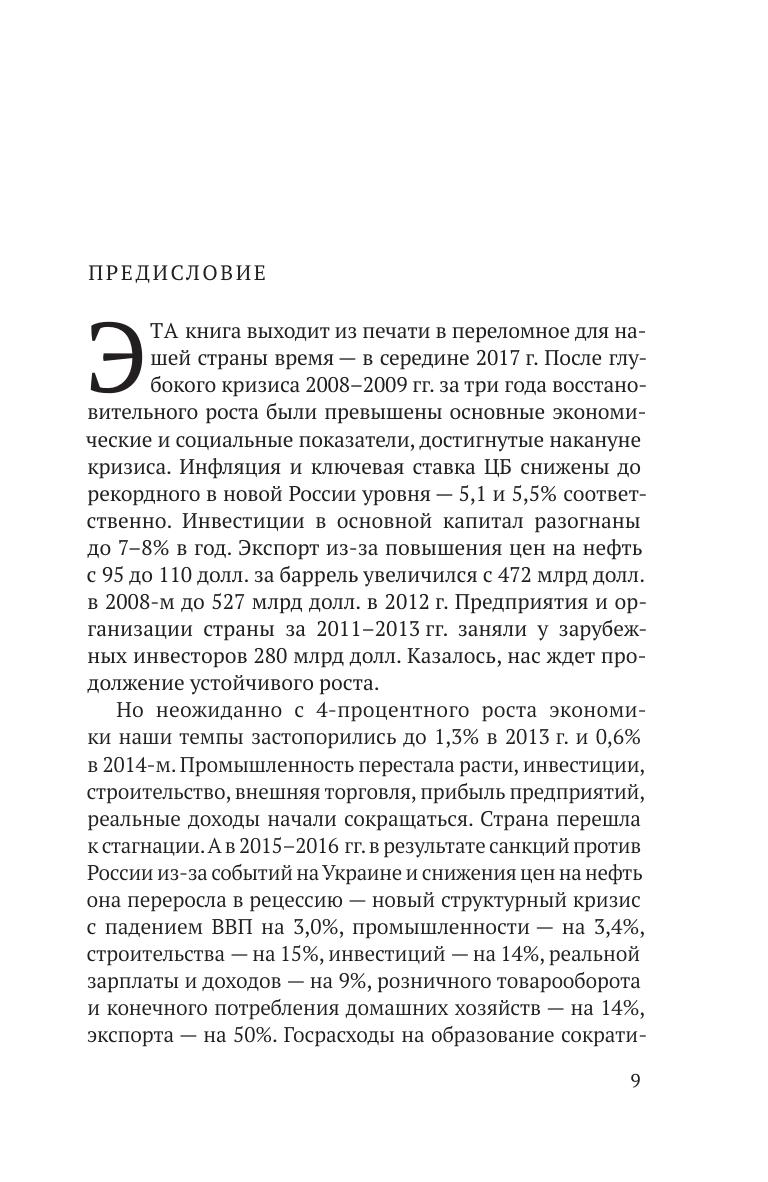 ПРЕДИСЛОВИЕ

ЭТА книга выходит из печати в переломное для нашей страны время — в середине 2017 г. После глубокого кризиса 2008–2009 гг. за три года восстановительного роста были превышены основные экономические и социальные показатели, достигнутые накануне кризиса. Инфляция и ключевая ставка ЦБ снижены до рекордного в новой России уровня — 5,1 и 5,5% соответственно. Инвестиции в основной капитал разогнаны до 7–8% в год. Экспорт из-за повышения цен на нефть с 95 до 110 долл. за баррель увеличился с 472 млрд долл. в 2008-м до 527 млрд долл. в 2012 г. Предприятия и организации страны за 2011–2013 гг. заняли у зарубежных инвесторов 280 млрд долл. Казалось, нас ждет продолжение устойчивого роста.

Но неожиданно с 4-процентного роста экономики наши темпы застопорились до 1,3% в 2013 г. и 0,6% в 2014-м. Промышленность перестала расти, инвестиции, строительство, внешняя торговля, прибыль предприятий, реальные доходы начали сокращаться. Страна перешла к стагнации. А в 2015–2016 гг. в результате санкций против России из-за событий на Украине и снижения цен на нефть она переросла в рецессию — новый структурный кризис с падением ВВП на 3,0%, промышленности — на 3,4%, строительства — на 15%, инвестиций — на 14%, реальной зарплаты и доходов — на 9%, розничного товарооборота и конечного потребления домашних хозяйств — на 14%, экспорта — на 50%. Госрасходы на образование сократи-

9